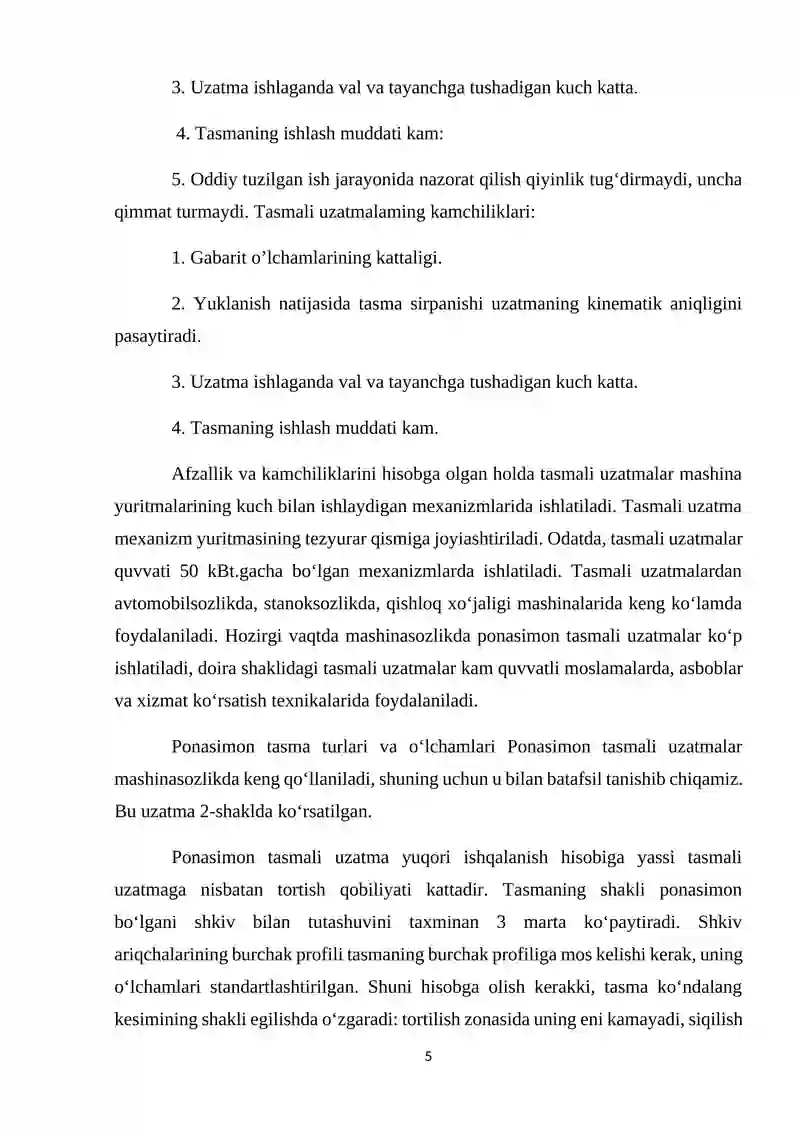 3. Uzatma ishlaganda val va tayanchga tushadigan kuch katta.

4. Tasmaning ishlash muddati kam:

5. Oddiy tuzilgan ish jarayonida nazorat qilish qiyinlik tug'dirmaydi, uncha qimmat turmaydi. Tasmali uzatmalaming kamchiliklari:

1. Gabarit o'lchamlarining kattaligi.

2. Yuklanish natijasida tasma sirpanishi uzatmaning kinematik aniqligini pasaytiradi.

3. Uzatma ishlaganda val va tayanchga tushadigan kuch katta.

4. Tasmaning ishlash muddati kam.

Afzallik va kamchiliklarini hisobga olgan holda tasmali uzatmalar mashina yuritmalarining kuch bilan ishlaydigan mexanizmlarida ishlatiladi. Tasmali uzatma mexanizm yuritmasining tezyurar qismiga joyiashtiriladi. Odatda, tasmali uzatmalar quvvati 50 kBt.gacha bo'lgan mexanizmlarda ishlatiladi. Tasmali uzatmalardan avtomobilsozlikda, stanoksozlikda, qishloq xo'jaligi mashinalarida keng ko'lamda foydalaniladi. Hozirgi vaqtda mashinasozlikda ponasimon tasmali uzatmalar ko'p ishlatiladi, doira shaklidagi tasmali uzatmalar kam quvvatli moslamalarda, asboblar va xizmat ko'rsatish texnikalarida foydalaniladi.

Ponasimon tasma turlari va o'lchamlari Ponasimon tasmali uzatmalar mashinasozlikda keng qo'llaniladi, shuning uchun u bilan batafsil tanishib chiqamiz. Bu uzatma 2-shaklda ko'rsatilgan.

Ponasimon tasmali uzatma yuqori ishqalanish hisobiga yassi tasmali uzatmaga nisbatan tortish qobiliyati kattadir. Tasmaning shakli ponasimon bo'lgani shkiv bilan tutashuvini taxminan 3 marta ko'paytiradi. Shkiv ariqchalarining burchak profili tasmaning burchak profiliga mos kelishi kerak, uning o'lchamlari standartlashtirilgan. Shuni hisobga olish kerakki, tasma ko'ndalang kesimining shakli egilishda o'zgaradi: tortilish zonasida uning eni kamayadi, siqilish

5